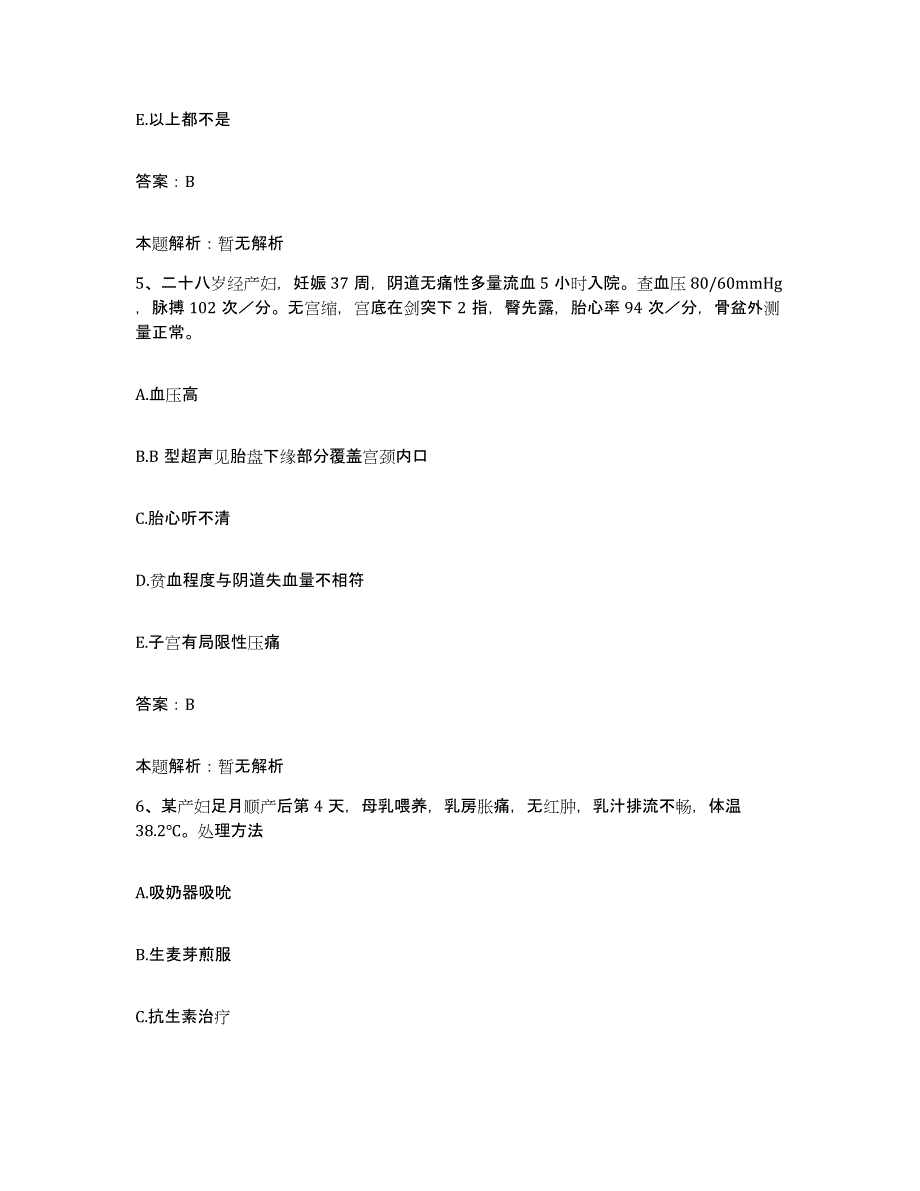 E.以上都不是

答案：B

本题解析：暂无解析

5、二十八岁经产妇，妊娠 37 周，阴道无痛性多量流血 5 小时入院。查血压 80/60mmHg，脉搏 102 次／分。无宫缩，宫底在剑突下 2 指，臀先露，胎心率 94 次／分，骨盆外测量正常。

A.血压高

B.B 型超声见胎盘下缘部分覆盖宫颈内口

C.胎心听不清

D.贫血程度与阴道失血量不相符

E.子宫有局限性压痛

答案：B

本题解析：暂无解析

6、某产妇足月顺产后第 4 天，母乳喂养，乳房胀痛，无红肿，乳汁排流不畅，体温 38.2℃。处理方法

A.吸奶器吸吮

B.生麦芽煎服

C.抗生素治疗